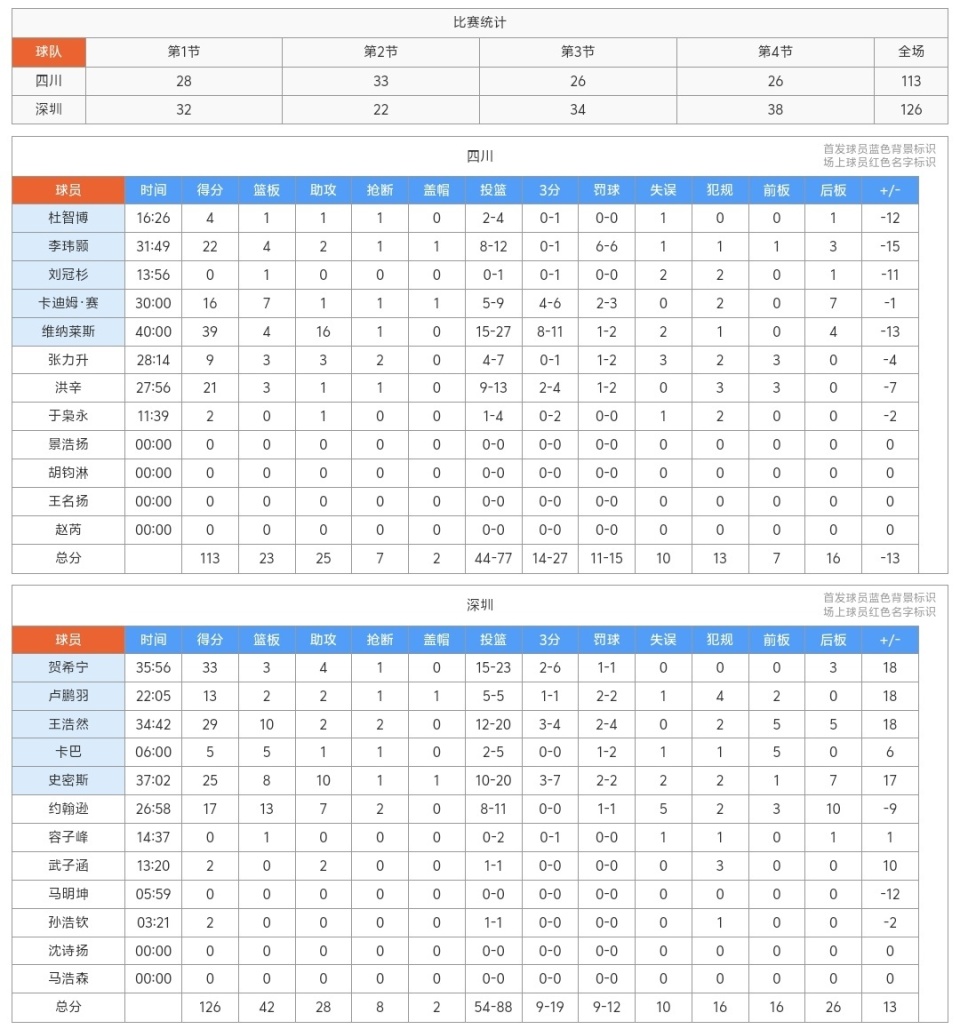 比赛统计

| 球队 | 第1节 | 第2节 | 第3节 | 第4节 | 全场 |
|---|---|---|---|---|---|
| 四川 | 28 | 33 | 26 | 26 | 113 |
| 深圳 | 32 | 22 | 34 | 38 | 126 |

四川

首发球员蓝色背景标识
场上球员红色名字标识

| 球员 | 时间 | 得分 | 篮板 | 助攻 | 抢断 | 盖帽 | 投篮 | 3分 | 罚球 | 失误 | 犯规 | 前板 | 后板 | +/- |
|---|---|---|---|---|---|---|---|---|---|---|---|---|---|---|
| 杜智博 | 16:26 | 4 | 1 | 1 | 1 | 0 | 2-4 | 0-1 | 0-0 | 1 | 0 | 0 | 1 | -12 |
| 李玮颢 | 31:49 | 22 | 4 | 2 | 1 | 1 | 8-12 | 0-1 | 6-6 | 1 | 1 | 1 | 3 | -15 |
| 刘冠杉 | 13:56 | 0 | 1 | 0 | 0 | 0 | 0-1 | 0-1 | 0-0 | 2 | 2 | 0 | 1 | -11 |
| 卡迪姆·赛 | 30:00 | 16 | 7 | 1 | 1 | 1 | 5-9 | 4-6 | 2-3 | 0 | 2 | 0 | 7 | -1 |
| 维纳莱斯 | 40:00 | 39 | 4 | 16 | 1 | 0 | 15-27 | 8-11 | 1-2 | 2 | 1 | 0 | 4 | -13 |
| 张力升 | 28:14 | 9 | 3 | 3 | 2 | 0 | 4-7 | 0-1 | 1-2 | 3 | 2 | 3 | 0 | -4 |
| 洪辛 | 27:56 | 21 | 3 | 1 | 1 | 0 | 9-13 | 2-4 | 1-2 | 0 | 3 | 3 | 0 | -7 |
| 于枭永 | 11:39 | 2 | 0 | 1 | 0 | 0 | 1-4 | 0-2 | 0-0 | 1 | 2 | 0 | 0 | -2 |
| 景浩扬 | 00:00 | 0 | 0 | 0 | 0 | 0 | 0-0 | 0-0 | 0-0 | 0 | 0 | 0 | 0 | 0 |
| 胡钧淋 | 00:00 | 0 | 0 | 0 | 0 | 0 | 0-0 | 0-0 | 0-0 | 0 | 0 | 0 | 0 | 0 |
| 王名扬 | 00:00 | 0 | 0 | 0 | 0 | 0 | 0-0 | 0-0 | 0-0 | 0 | 0 | 0 | 0 | 0 |
| 赵芮 | 00:00 | 0 | 0 | 0 | 0 | 0 | 0-0 | 0-0 | 0-0 | 0 | 0 | 0 | 0 | 0 |
| 总分 | | 113 | 23 | 25 | 7 | 2 | 44-77 | 14-27 | 11-15 | 10 | 13 | 7 | 16 | -13 |

深圳

首发球员蓝色背景标识
场上球员红色名字标识

| 球员 | 时间 | 得分 | 篮板 | 助攻 | 抢断 | 盖帽 | 投篮 | 3分 | 罚球 | 失误 | 犯规 | 前板 | 后板 | +/- |
|---|---|---|---|---|---|---|---|---|---|---|---|---|---|---|
| 贺希宁 | 35:56 | 33 | 3 | 4 | 1 | 0 | 15-23 | 2-6 | 1-1 | 0 | 0 | 0 | 3 | 18 |
| 卢鹏羽 | 22:05 | 13 | 2 | 2 | 1 | 1 | 5-5 | 1-1 | 2-2 | 1 | 4 | 2 | 0 | 18 |
| 王浩然 | 34:42 | 29 | 10 | 2 | 2 | 0 | 12-20 | 3-4 | 2-4 | 0 | 2 | 5 | 5 | 18 |
| 卡巴 | 06:00 | 5 | 5 | 1 | 1 | 0 | 2-5 | 0-0 | 1-2 | 1 | 1 | 5 | 0 | 6 |
| 史密斯 | 37:02 | 25 | 8 | 10 | 1 | 1 | 10-20 | 3-7 | 2-2 | 2 | 2 | 1 | 7 | 17 |
| 约翰逊 | 26:58 | 17 | 13 | 7 | 2 | 0 | 8-11 | 0-0 | 1-1 | 5 | 2 | 3 | 10 | -9 |
| 容子峰 | 14:37 | 0 | 1 | 0 | 0 | 0 | 0-2 | 0-1 | 0-0 | 1 | 1 | 0 | 1 | 1 |
| 武子涵 | 13:20 | 2 | 0 | 2 | 0 | 0 | 1-1 | 0-0 | 0-0 | 0 | 3 | 0 | 0 | 10 |
| 马明坤 | 05:59 | 0 | 0 | 0 | 0 | 0 | 0-0 | 0-0 | 0-0 | 0 | 0 | 0 | 0 | -12 |
| 孙浩钦 | 03:21 | 2 | 0 | 0 | 0 | 0 | 1-1 | 0-0 | 0-0 | 0 | 1 | 0 | 0 | -2 |
| 沈诗扬 | 00:00 | 0 | 0 | 0 | 0 | 0 | 0-0 | 0-0 | 0-0 | 0 | 0 | 0 | 0 | 0 |
| 马浩森 | 00:00 | 0 | 0 | 0 | 0 | 0 | 0-0 | 0-0 | 0-0 | 0 | 0 | 0 | 0 | 0 |
| 总分 | | 126 | 42 | 28 | 8 | 2 | 54-88 | 9-19 | 9-12 | 10 | 16 | 16 | 26 | 13 |